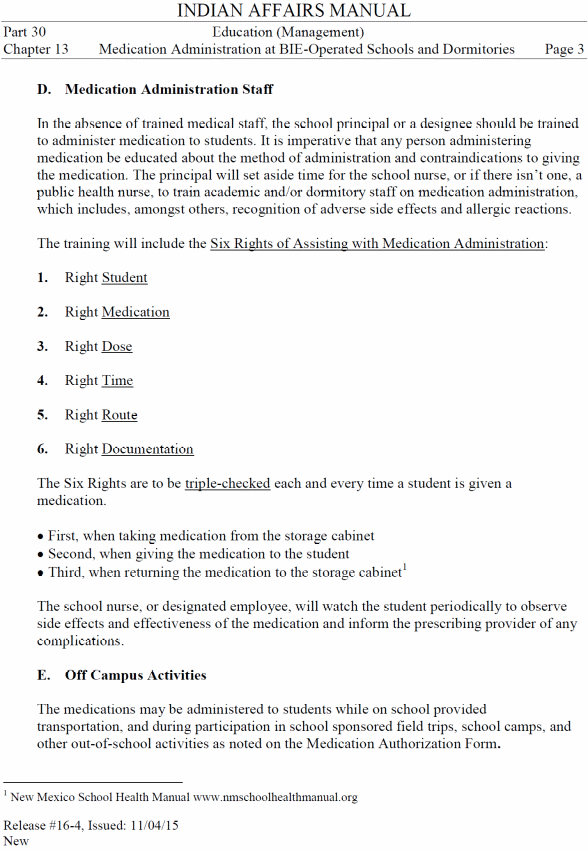 INDIAN AFFAIRS MANUAL

Part 30 Education (Management)
Chapter 13 Medication Administration at BIE-Operated Schools and Dormitories Page 3

D. Medication Administration Staff

In the absence of trained medical staff, the school principal or a designee should be trained to administer medication to students. It is imperative that any person administering medication be educated about the method of administration and contraindications to giving the medication. The principal will set aside time for the school nurse, or if there isn't one, a public health nurse, to train academic and/or dormitory staff on medication administration, which includes, amongst others, recognition of adverse side effects and allergic reactions.

The training will include the Six Rights of Assisting with Medication Administration:

1. Right Student

2. Right Medication

3. Right Dose

4. Right Time

5. Right Route

6. Right Documentation

The Six Rights are to be triple-checked each and every time a student is given a medication.

• First, when taking medication from the storage cabinet
• Second, when giving the medication to the student
• Third, when returning the medication to the storage cabinet$^1$

The school nurse, or designated employee, will watch the student periodically to observe side effects and effectiveness of the medication and inform the prescribing provider of any complications.

E. Off Campus Activities

The medications may be administered to students while on school provided transportation, and during participation in school sponsored field trips, school camps, and other out-of-school activities as noted on the Medication Authorization Form.

$^1$ New Mexico School Health Manual www.nmschoolhealthmanual.org

Release #16-4, Issued: 11/04/15
New